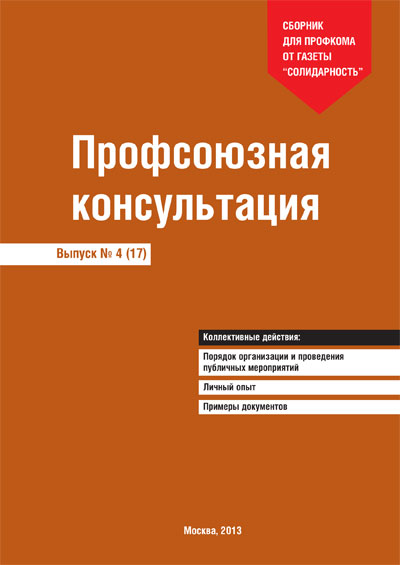 СБОРНИК
ДЛЯ ПРОФКОМА
ОТ ГАЗЕТЫ
"СОЛИДАРНОСТЬ"

Профсоюзная консультация

Выпуск № 4 (17)

Коллективные действия:

Порядок организации и проведения публичных мероприятий

Личный опыт

Примеры документов

Москва, 2013